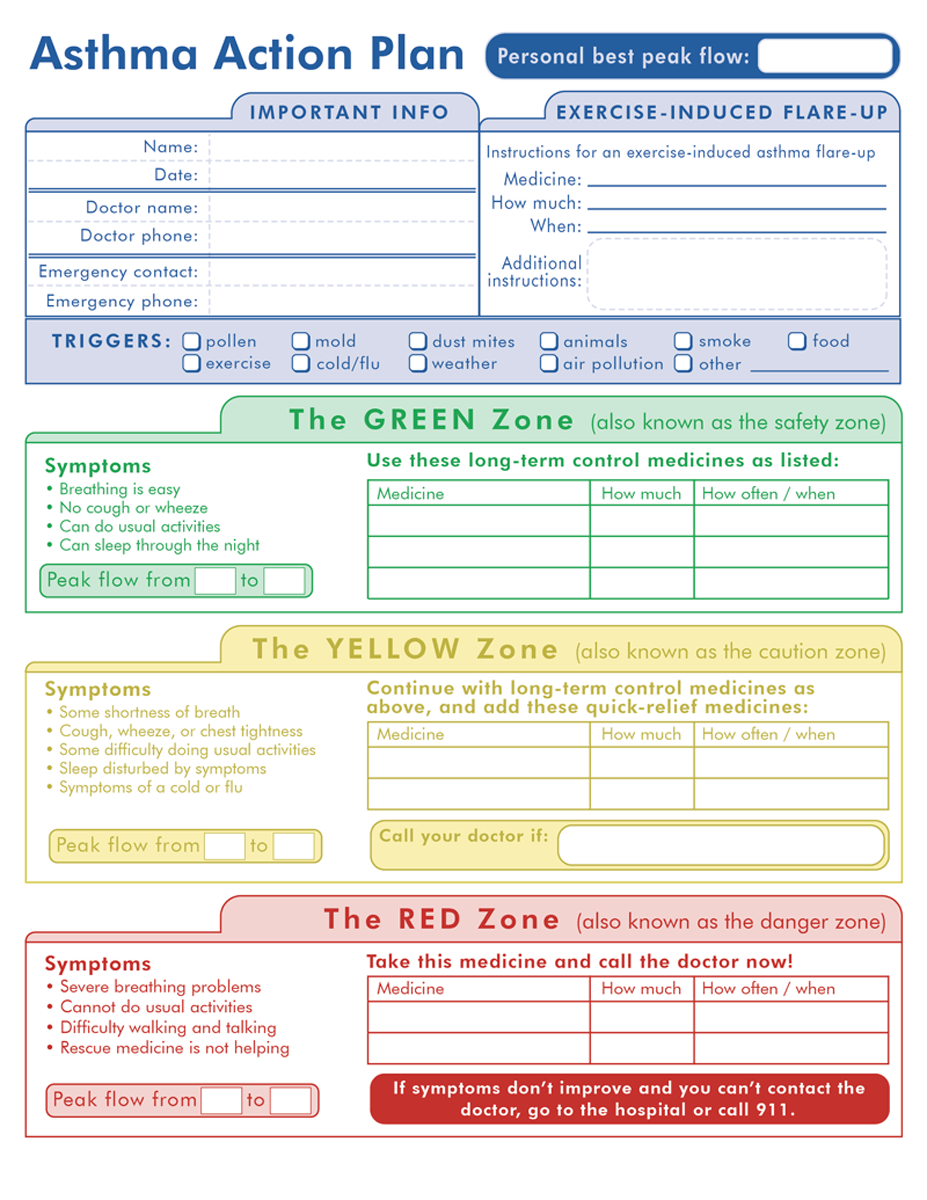 Asthma Action Plan

Personal best peak flow:

IMPORTANT INFO

Name:
Date:
Doctor name:
Doctor phone:
Emergency contact:
Emergency phone:

EXERCISE-INDUCED FLARE-UP

Instructions for an exercise-induced asthma flare-up
Medicine:
How much:
When:
Additional instructions:

TRIGGERS: pollen mold dust mites animals smoke food exercise cold/flu weather air pollution other

The GREEN Zone (also known as the safety zone)

Symptoms
• Breathing is easy
• No cough or wheeze
• Can do usual activities
• Can sleep through the night

Peak flow from to

Use these long-term control medicines as listed:

| Medicine | How much | How often / when |
|---|---|---|
| | | |
| | | |
| | | |

The YELLOW Zone (also known as the caution zone)

Symptoms
• Some shortness of breath
• Cough, wheeze, or chest tightness
• Some difficulty doing usual activities
• Sleep disturbed by symptoms
• Symptoms of a cold or flu

Peak flow from to

Continue with long-term control medicines as above, and add these quick-relief medicines:

| Medicine | How much | How often / when |
|---|---|---|
| | | |
| | | |

Call your doctor if:

The RED Zone (also known as the danger zone)

Symptoms
• Severe breathing problems
• Cannot do usual activities
• Difficulty walking and talking
• Rescue medicine is not helping

Peak flow from to

Take this medicine and call the doctor now!

| Medicine | How much | How often / when |
|---|---|---|
| | | |
| | | |

If symptoms don't improve and you can't contact the doctor, go to the hospital or call 911.